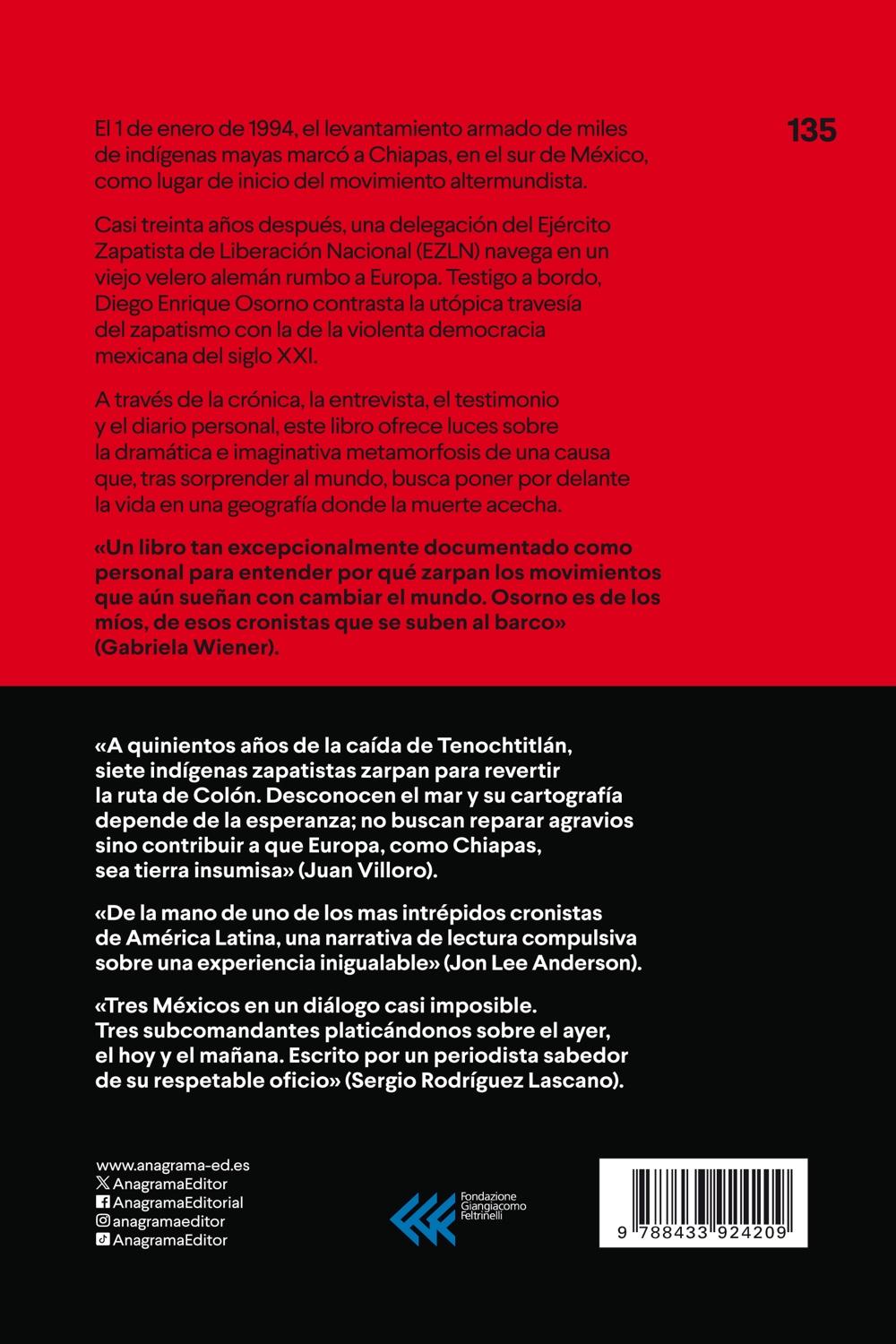 135

El 1 de enero de 1994, el levantamiento armado de miles de indígenas mayas marcó a Chiapas, en el sur de México, como lugar de inicio del movimiento altermundista.

Casi treinta años después, una delegación del Ejército Zapatista de Liberación Nacional (EZLN) navega en un viejo velero alemán rumbo a Europa. Testigo a bordo, Diego Enrique Osorno contrasta la utópica travesía del zapatismo con la de la violenta democracia mexicana del siglo XXI.

A través de la crónica, la entrevista, el testimonio y el diario personal, este libro ofrece luces sobre la dramática e imaginativa metamorfosis de una causa que, tras sorprender al mundo, busca poner por delante la vida en una geografía donde la muerte acecha.

«Un libro tan excepcionalmente documentado como personal para entender por qué zarpan los movimientos que aún sueñan con cambiar el mundo. Osorno es de los míos, de esos cronistas que se suben al barco» (Gabriela Wiener).

«A quinientos años de la caída de Tenochtitlán, siete indígenas zapatistas zarpan para revertir la ruta de Colón. Desconocen el mar y su cartografía depende de la esperanza; no buscan reparar agravios sino contribuir a que Europa, como Chiapas, sea tierra insumisa» (Juan Villoro).

«De la mano de uno de los mas intrépidos cronistas de América Latina, una narrativa de lectura compulsiva sobre una experiencia inigualable» (Jon Lee Anderson).

«Tres Méxicos en un diálogo casi imposible. Tres subcomandantes platicándonos sobre el ayer, el hoy y el mañana. Escrito por un periodista sabedor de su respetable oficio» (Sergio Rodríguez Lascano).

www.anagrama-ed.es
AnagramaEditor
AnagramaEditorial
anagramaeditor
AnagramaEditor

Fondazione
Giangiacomo
Feltrinelli

9 788433 924209